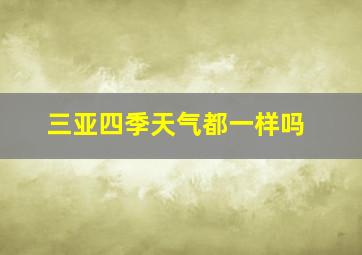 三亚四季天气都一样吗